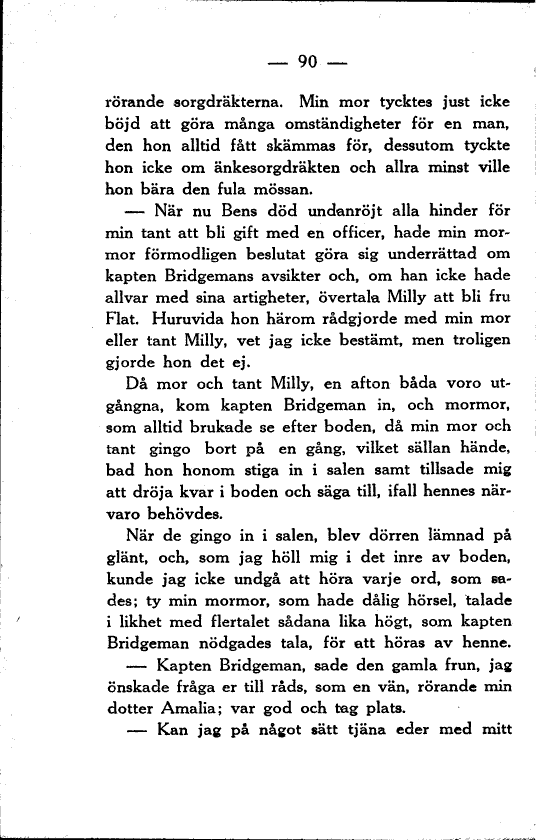 — 90 —

rörande sorgdräkterna. Min mor tycktes just icke böjd att göra många omständigheter för en man, den hon alltid fått skämmas för, dessutom tyckte hon icke om änkesorgdräkten och allra minst ville hon bära den fula mössan.

— När nu Bens död undanröjt alla hinder för min tant att bli gift med en officer, hade min mormor förmodligen beslutat göra sig underrättad om kapten Bridgemans avsikter och, om han icke hade allvar med sina artigheter, övertala Milly att bli fru Flat. Huruvida hon härom rådgjorde med min mor eller tant Milly, vet jag icke bestämt, men troligen gjorde hon det ej.

Då mor och tant Milly, en afton båda voro utgångna, kom kapten Bridgeman in, och mormor, som alltid brukade se efter boden, då min mor och tant gingo bort på en gång, vilket sällan hände, bad hon honom stiga in i salen samt tillsade mig att dröja kvar i boden och säga till, ifall hennes närvaro behövdes.

När de gingo in i salen, blev dörren lämnad på glänt, och, som jag höll mig i det inre av boden, kunde jag icke undgå att höra varje ord, som sades; ty min mormor, som hade dålig hörsel, talade i likhet med flertalet sådana lika högt, som kapten Bridgeman nödgades tala, för att höras av henne.

— Kapten Bridgeman, sade den gamla frun, jag önskade fråga er till råds, som en vän, rörande min dotter Amalia; var god och tag plats.

— Kan jag på något sätt tjäna eder med mitt